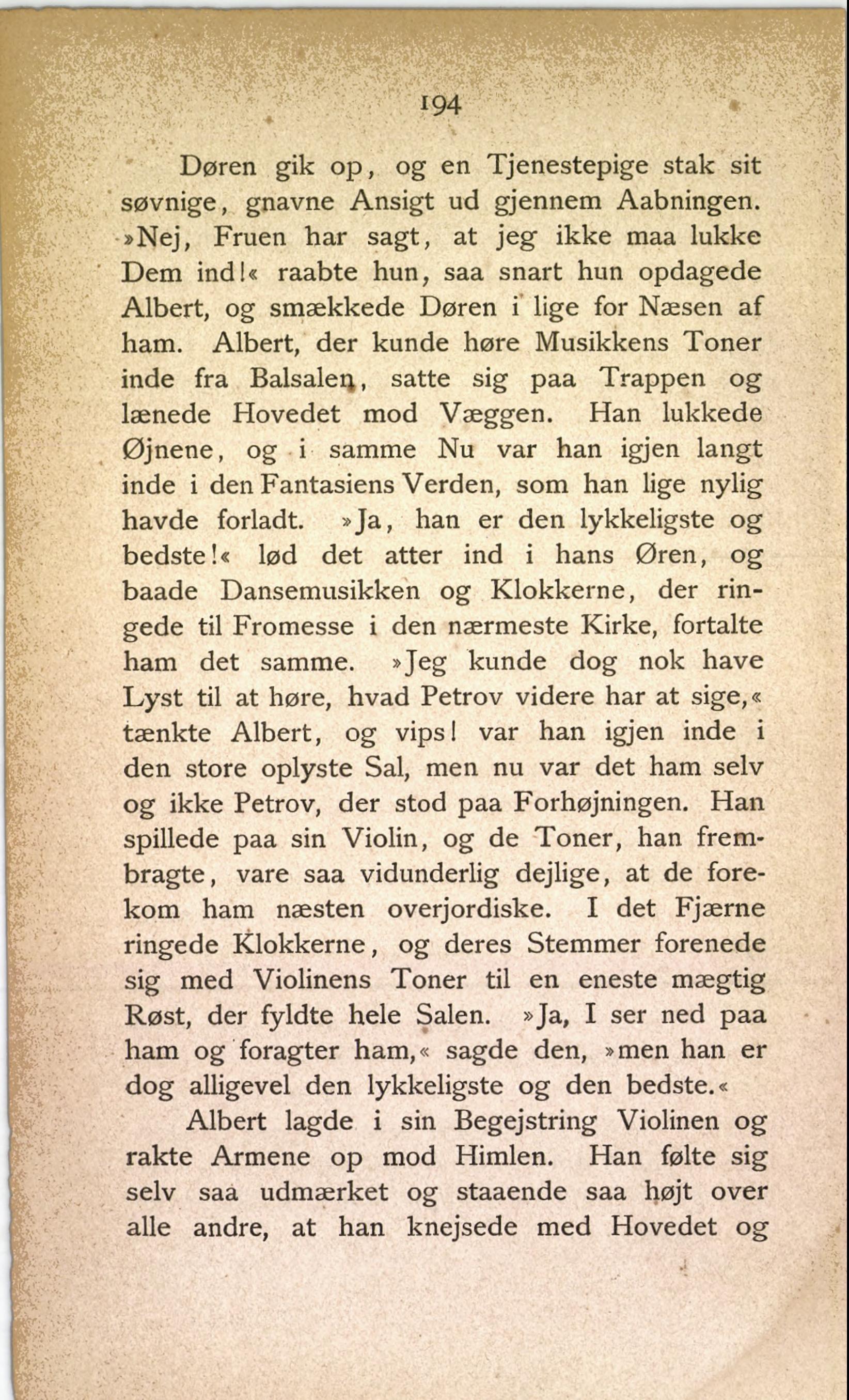 194

Døren gik op, og en Tjenestepige stak sit søvnige, gnavne Ansigt ud gjennem Aabningen. »Nej, Fruen har sagt, at jeg ikke maa lukke Dem ind!« raabte hun, saa snart hun opdagede Albert, og smækkede Døren i lige for Næsen af ham. Albert, der kunde høre Musikkens Toner inde fra Balsalen, satte sig paa Trappen og lænede Hovedet mod Væggen. Han lukkede Øjnene, og i samme Nu var han igjen langt inde i den Fantasiens Verden, som han lige nylig havde forladt. »Ja, han er den lykkeligste og bedste!« lød det atter ind i hans Øren, og baade Dansemusikken og Klokkerne, der ringede til Fromesse i den nærmeste Kirke, fortalte ham det samme. »Jeg kunde dog nok have Lyst til at høre, hvad Petrov videre har at sige,« tænkte Albert, og vips! var han igjen inde i den store oplyste Sal, men nu var det ham selv og ikke Petrov, der stod paa Forhøjningen. Han spillede paa sin Violin, og de Toner, han frembragte, vare saa vidunderlig dejlige, at de forekom ham næsten overjordiske. I det Fjærne ringede Klokkerne, og deres Stemmer forenede sig med Violinens Toner til en eneste mægtig Røst, der fyldte hele Salen. »Ja, I ser ned paa ham og foragter ham,« sagde den, »men han er dog alligevel den lykkeligste og den bedste.«

Albert lagde i sin Begejstring Violinen og rakte Armene op mod Himlen. Han følte sig selv saa udmærket og staaende saa højt over alle andre, at han knejsede med Hovedet og